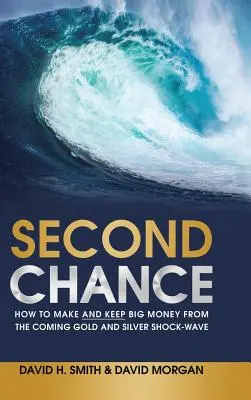 SECOND
CHANCE

HOW TO MAKE AND KEEP BIG MONEY FROM THE COMING GOLD AND SILVER SHOCK-WAVE

DAVID H. SMITH & DAVID MORGAN